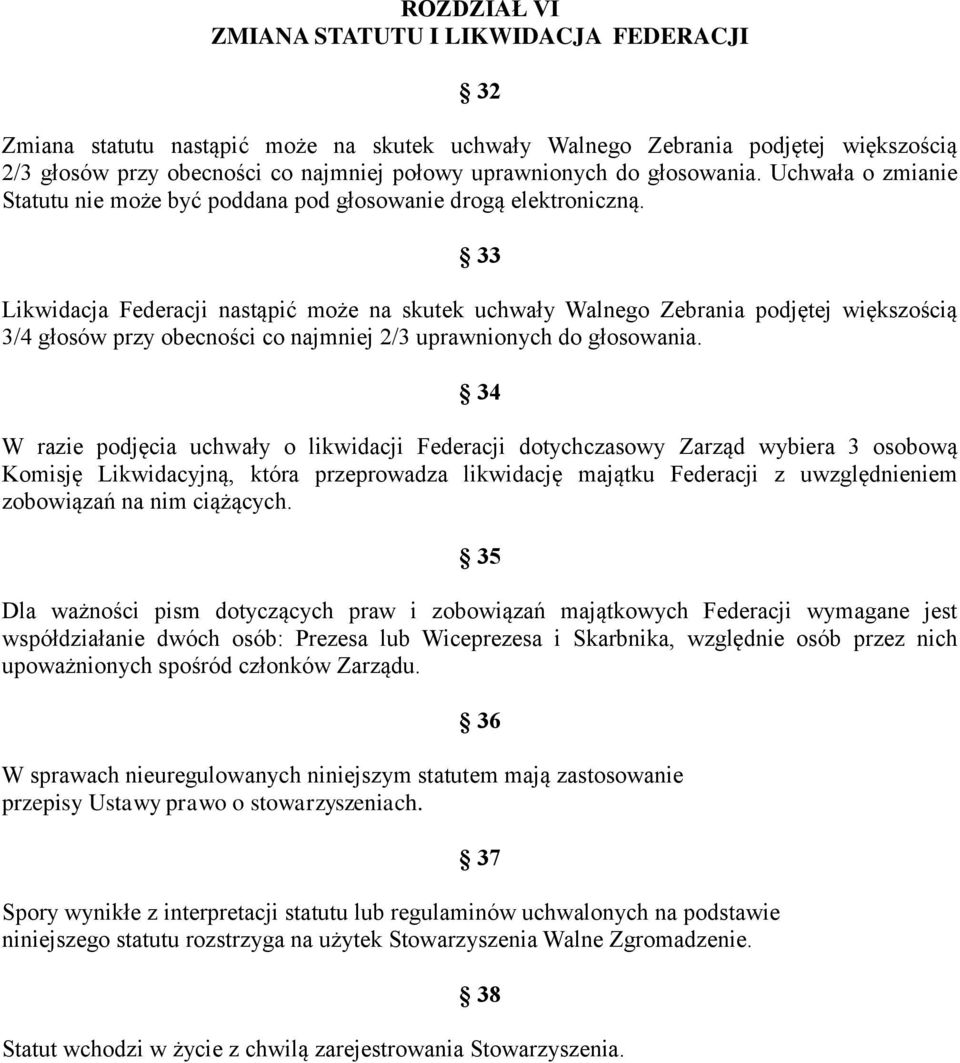 ROZDZIAŁ VI
ZMIANA STATUTU I LIKWIDACJA FEDERACJI

§ 32

Zmiana statutu nastąpić może na skutek uchwały Walnego Zebrania podjętej większością 2/3 głosów przy obecności co najmniej połowy uprawnionych do głosowania. Uchwała o zmianie Statutu nie może być poddana pod głosowanie drogą elektroniczną.

§ 33

Likwidacja Federacji nastąpić może na skutek uchwały Walnego Zebrania podjętej większością 3/4 głosów przy obecności co najmniej 2/3 uprawnionych do głosowania.

§ 34

W razie podjęcia uchwały o likwidacji Federacji dotychczasowy Zarząd wybiera 3 osobową Komisję Likwidacyjną, która przeprowadza likwidację majątku Federacji z uwzględnieniem zobowiązań na nim ciążących.

§ 35

Dla ważności pism dotyczących praw i zobowiązań majątkowych Federacji wymagane jest współdziałanie dwóch osób: Prezesa lub Wiceprezesa i Skarbnika, względnie osób przez nich upoważnionych spośród członków Zarządu.

§ 36

W sprawach nieuregulowanych niniejszym statutem mają zastosowanie przepisy Ustawy prawo o stowarzyszeniach.

§ 37

Spory wynikłe z interpretacji statutu lub regulaminów uchwalonych na podstawie niniejszego statutu rozstrzyga na użytek Stowarzyszenia Walne Zgromadzenie.

§ 38

Statut wchodzi w życie z chwilą zarejestrowania Stowarzyszenia.